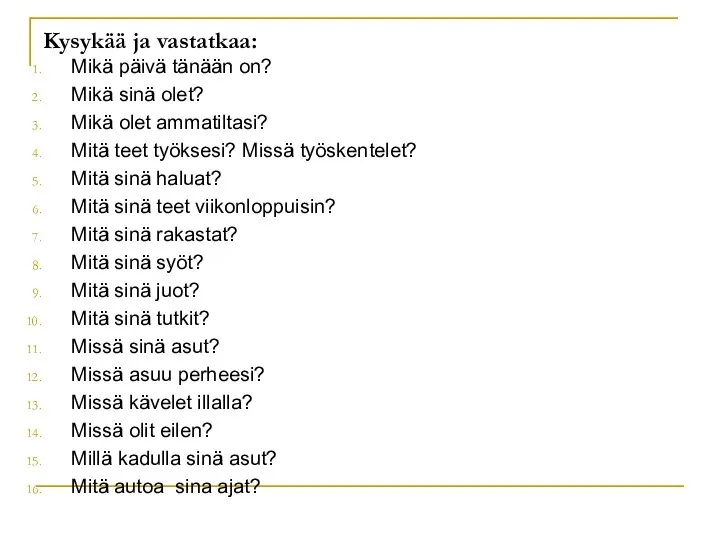 Kysykää ja vastatkaa:

1. Mikä päivä tänään on?
2. Mikä sinä olet?
3. Mikä olet ammatiltasi?
4. Mitä teet työksesi? Missä työskentelet?
5. Mitä sinä haluat?
6. Mitä sinä teet viikonloppuisin?
7. Mitä sinä rakastat?
8. Mitä sinä syöt?
9. Mitä sinä juot?
10. Mitä sinä tutkit?
11. Missä sinä asut?
12. Missä asuu perheesi?
13. Missä kävelet illalla?
14. Missä olit eilen?
15. Millä kadulla sinä asut?
16. Mitä autoa sina ajat?